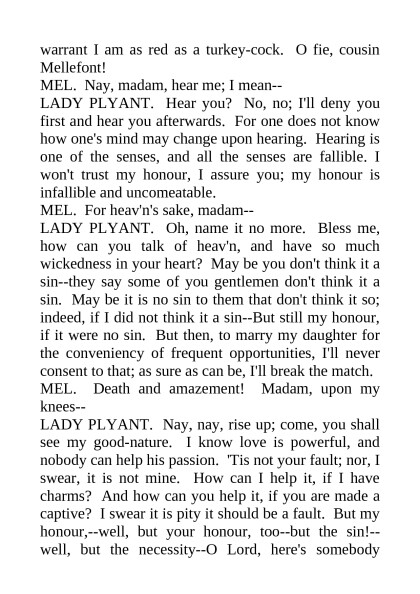 warrant I am as red as a turkey-cock. O fie, cousin Mellefont!
MEL. Nay, madam, hear me; I mean--
LADY PLYANT. Hear you? No, no; I'll deny you first and hear you afterwards. For one does not know how one's mind may change upon hearing. Hearing is one of the senses, and all the senses are fallible. I won't trust my honour, I assure you; my honour is infallible and uncomeatable.
MEL. For heav'n's sake, madam--
LADY PLYANT. Oh, name it no more. Bless me, how can you talk of heav'n, and have so much wickedness in your heart? May be you don't think it a sin--they say some of you gentlemen don't think it a sin. May be it is no sin to them that don't think it so; indeed, if I did not think it a sin--But still my honour, if it were no sin. But then, to marry my daughter for the conveniency of frequent opportunities, I'll never consent to that; as sure as can be, I'll break the match.
MEL. Death and amazement! Madam, upon my knees--
LADY PLYANT. Nay, nay, rise up; come, you shall see my good-nature. I know love is powerful, and nobody can help his passion. 'Tis not your fault; nor, I swear, it is not mine. How can I help it, if I have charms? And how can you help it, if you are made a captive? I swear it is pity it should be a fault. But my honour,--well, but your honour, too--but the sin!--well, but the necessity--O Lord, here's somebody